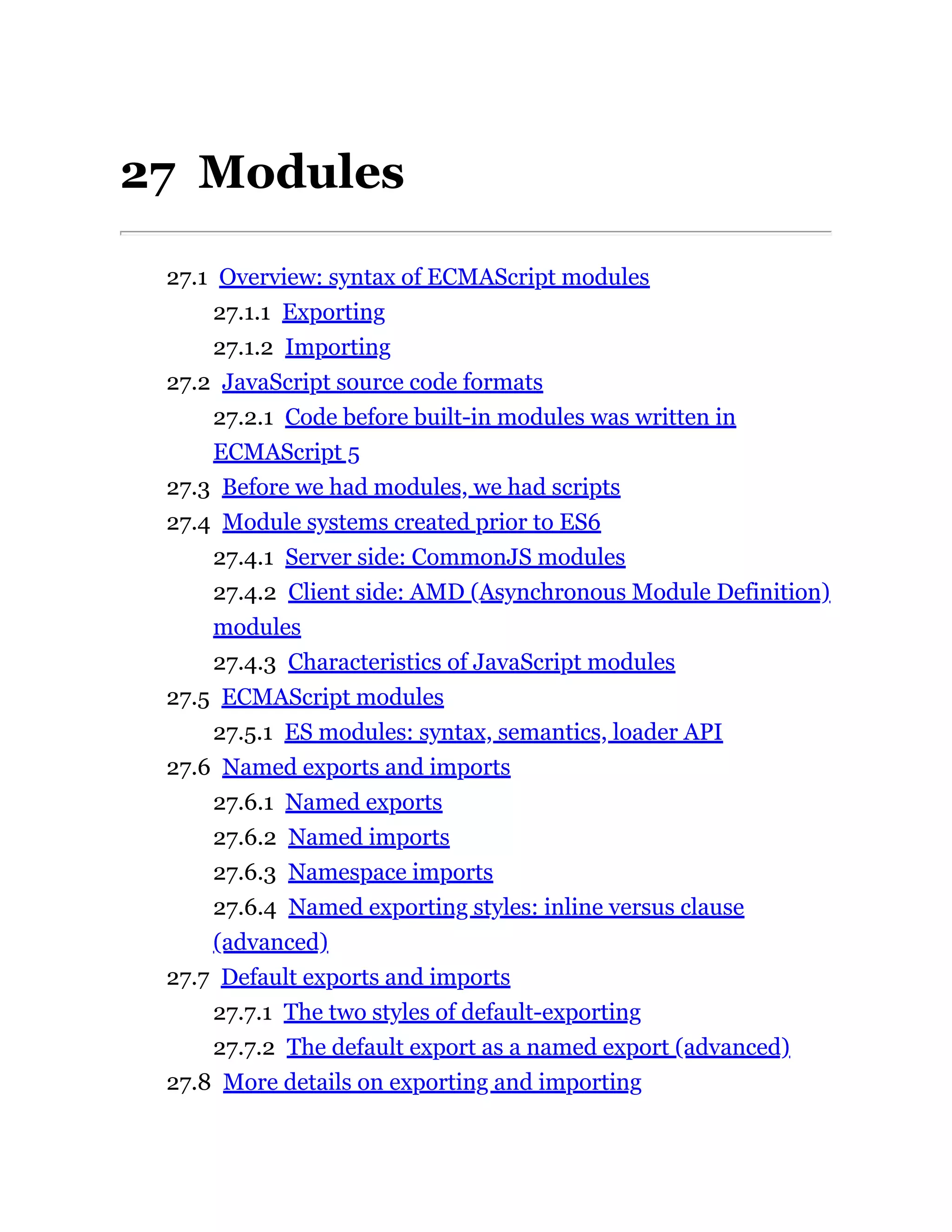 27 Modules

27.1 Overview: syntax of ECMAScript modules
27.1.1 Exporting
27.1.2 Importing
27.2 JavaScript source code formats
27.2.1 Code before built-in modules was written in ECMAScript 5
27.3 Before we had modules, we had scripts
27.4 Module systems created prior to ES6
27.4.1 Server side: CommonJS modules
27.4.2 Client side: AMD (Asynchronous Module Definition) modules
27.4.3 Characteristics of JavaScript modules
27.5 ECMAScript modules
27.5.1 ES modules: syntax, semantics, loader API
27.6 Named exports and imports
27.6.1 Named exports
27.6.2 Named imports
27.6.3 Namespace imports
27.6.4 Named exporting styles: inline versus clause (advanced)
27.7 Default exports and imports
27.7.1 The two styles of default-exporting
27.7.2 The default export as a named export (advanced)
27.8 More details on exporting and importing